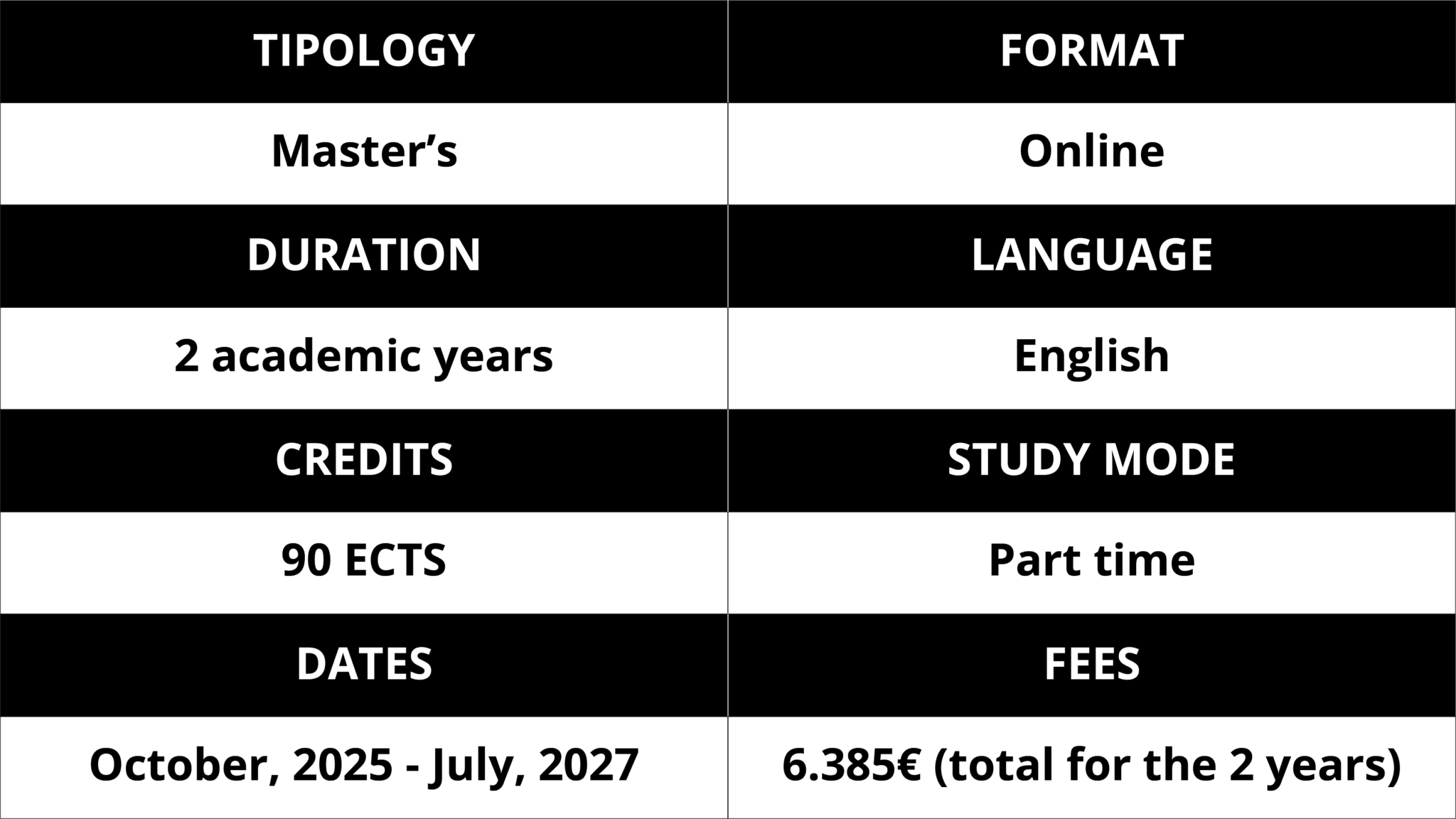 | TIPOLOGY | FORMAT |
|---|---|
| Master's | Online |
| DURATION | LANGUAGE |
| 2 academic years | English |
| CREDITS | STUDY MODE |
| 90 ECTS | Part time |
| DATES | FEES |
| October, 2025 - July, 2027 | 6.385€ (total for the 2 years) |